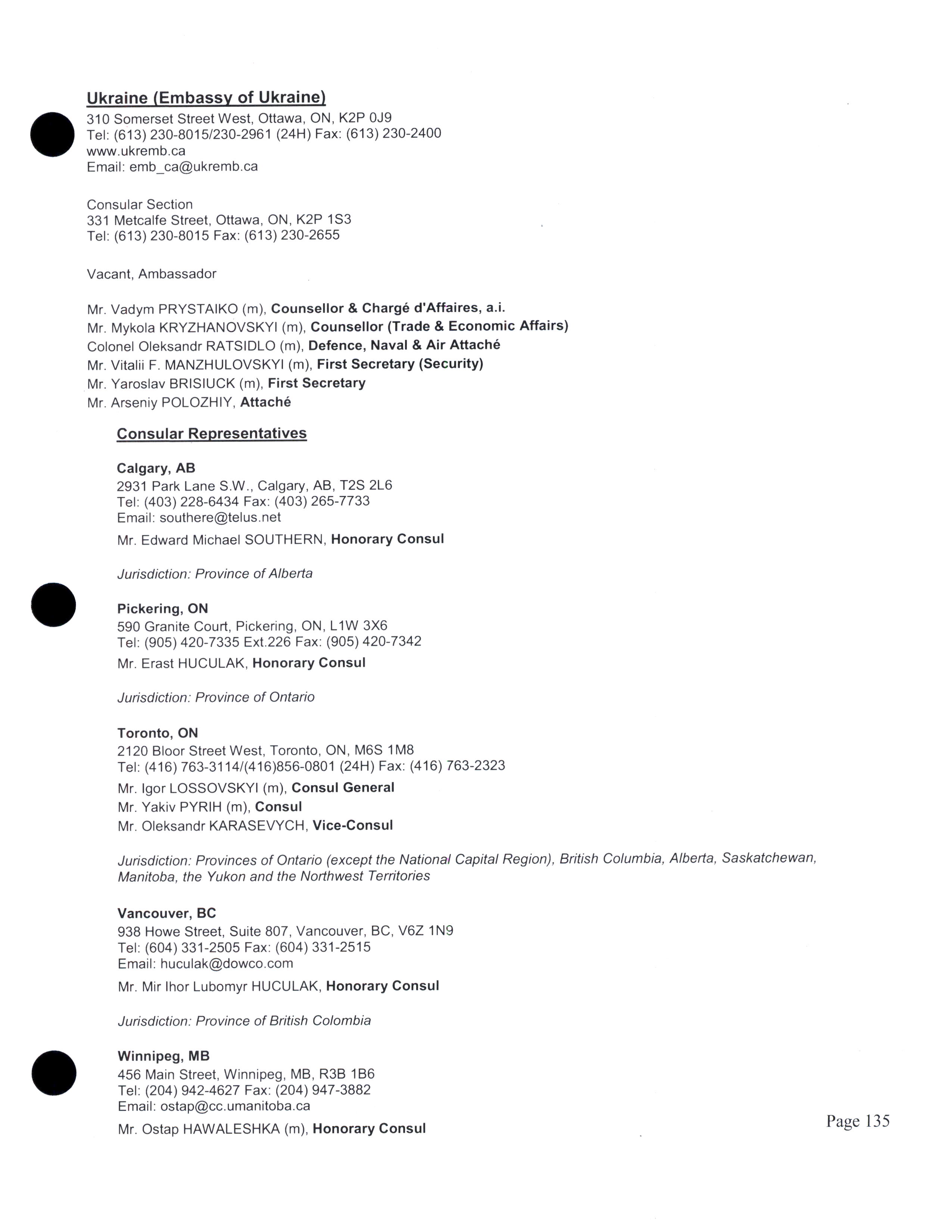 Ukraine (Embassy of Ukraine)
310 Somerset Street West, Ottawa, ON, K2P 0J9
Tel: (613) 230-8015/230-2961 (24H) Fax: (613) 230-2400
www.ukremb.ca
Email: emb_ca@ukremb.ca

Consular Section
331 Metcalfe Street, Ottawa, ON, K2P 1S3
Tel: (613) 230-8015 Fax: (613) 230-2655

Vacant, Ambassador

Mr. Vadym PRYSTAIKO (m), Counsellor & Chargé d'Affaires, a.i.
Mr. Mykola KRYZHANOVSKYI (m), Counsellor (Trade & Economic Affairs)
Colonel Oleksandr RATSIDLO (m), Defence, Naval & Air Attaché
Mr. Vitalii F. MANZHULOVSKYI (m), First Secretary (Security)
Mr. Yaroslav BRISIUCK (m), First Secretary
Mr. Arseniy POLOZHIY, Attaché

Consular Representatives

Calgary, AB
2931 Park Lane S.W., Calgary, AB, T2S 2L6
Tel: (403) 228-6434 Fax: (403) 265-7733
Email: southere@telus.net
Mr. Edward Michael SOUTHERN, Honorary Consul

Jurisdiction: Province of Alberta

Pickering, ON
590 Granite Court, Pickering, ON, L1W 3X6
Tel: (905) 420-7335 Ext.226 Fax: (905) 420-7342
Mr. Erast HUCULAK, Honorary Consul

Jurisdiction: Province of Ontario

Toronto, ON
2120 Bloor Street West, Toronto, ON, M6S 1M8
Tel: (416) 763-3114/(416)856-0801 (24H) Fax: (416) 763-2323
Mr. Igor LOSSOVSKYI (m), Consul General
Mr. Yakiv PYRIH (m), Consul
Mr. Oleksandr KARASEVYCH, Vice-Consul

Jurisdiction: Provinces of Ontario (except the National Capital Region), British Columbia, Alberta, Saskatchewan, Manitoba, the Yukon and the Northwest Territories

Vancouver, BC
938 Howe Street, Suite 807, Vancouver, BC, V6Z 1N9
Tel: (604) 331-2505 Fax: (604) 331-2515
Email: huculak@dowco.com
Mr. Mir Ihor Lubomyr HUCULAK, Honorary Consul

Jurisdiction: Province of British Colombia

Winnipeg, MB
456 Main Street, Winnipeg, MB, R3B 1B6
Tel: (204) 942-4627 Fax: (204) 947-3882
Email: ostap@cc.umanitoba.ca
Mr. Ostap HAWALESHKA (m), Honorary Consul

Page 135